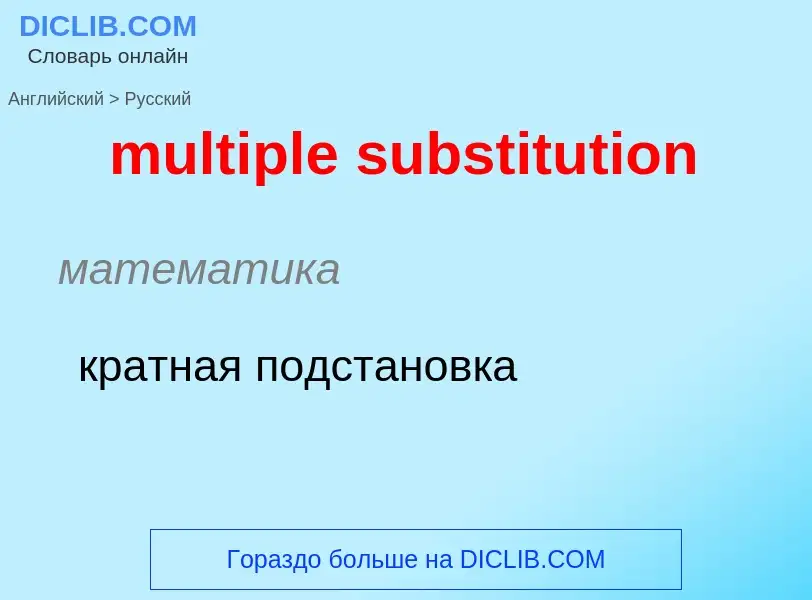 DICLIB.COM
Словарь онлайн

Английский > Русский

multiple substitution

математика

кратная подстановка

Гораздо больше на DICLIB.COM